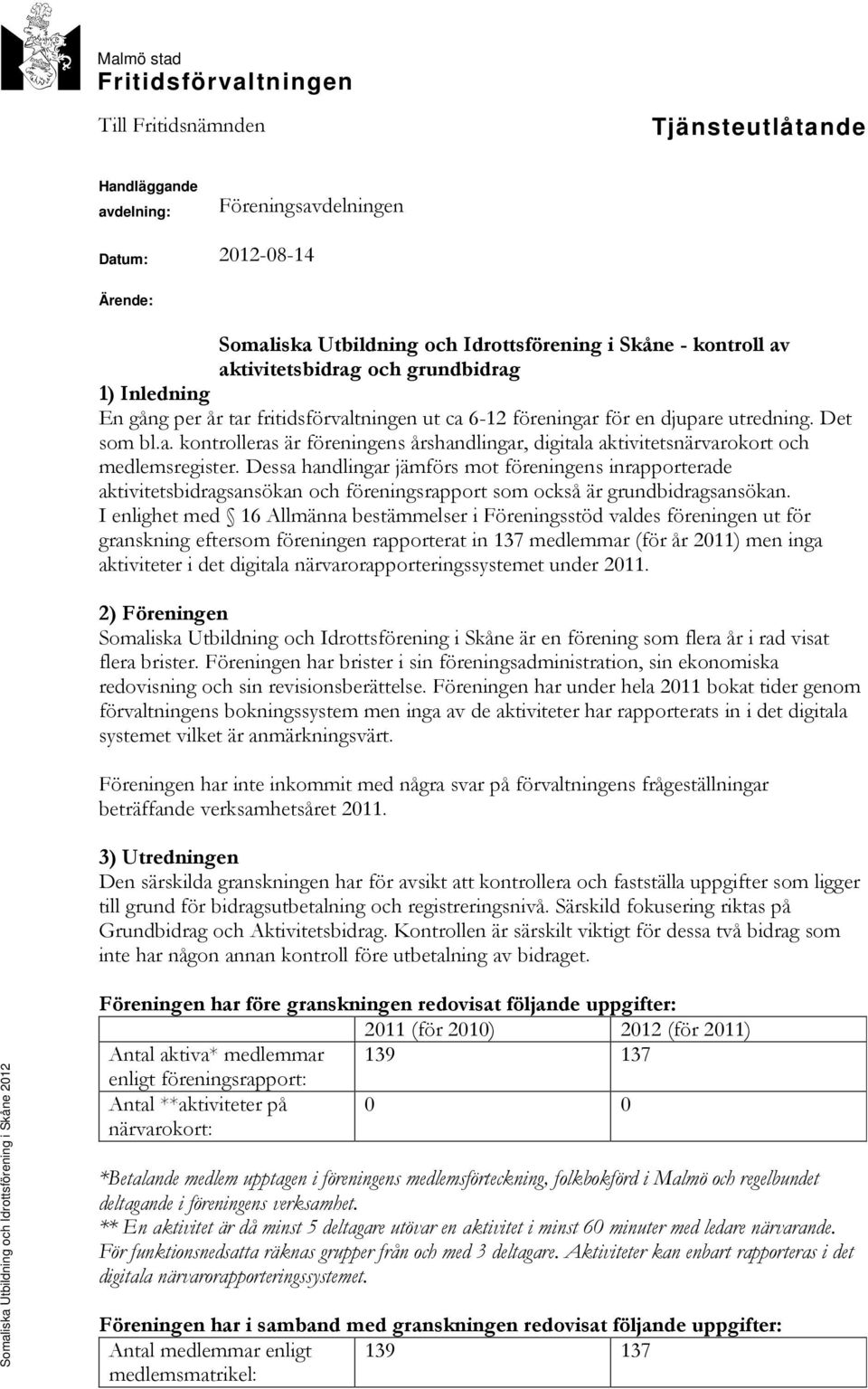 Malmö stad
Fritidsförvaltningen

Till Fritidsnämnden

Tjänsteutlåtande

Handläggande avdelning: Föreningsavdelningen

Datum: 2012-08-14

Ärende:

Somaliska Utbildning och Idrottsförening i Skåne - kontroll av aktivitetsbidrag och grundbidrag

1) Inledning
En gång per år tar fritidsförvaltningen ut ca 6-12 föreningar för en djupare utredning. Det som bl.a. kontrolleras är föreningens årshandlingar, digitala aktivitetsnärvarokort och medlemsregister. Dessa handlingar jämförs mot föreningens inrapporterade aktivitetsbidragsansökan och föreningsrapport som också är grundbidragsansökan. I enlighet med 16 Allmänna bestämmelser i Föreningsstöd valdes föreningen ut för granskning eftersom föreningen rapporterat in 137 medlemmar (för år 2011) men inga aktiviteter i det digitala närvarorapporteringssystemet under 2011.

2) Föreningen
Somaliska Utbildning och Idrottsförening i Skåne är en förening som flera år i rad visat flera brister. Föreningen har brister i sin föreningsadministration, sin ekonomiska redovisning och sin revisionsberättelse. Föreningen har under hela 2011 bokat tider genom förvaltningens bokningssystem men inga av de aktiviteter har rapporterats in i det digitala systemet vilket är anmärkningsvärt.

Föreningen har inte inkommit med några svar på förvaltningens frågeställningar beträffande verksamhetsåret 2011.

3) Utredningen
Den särskilda granskningen har för avsikt att kontrollera och fastställa uppgifter som ligger till grund för bidragsutbetalning och registreringsnivå. Särskild fokusering riktas på Grundbidrag och Aktivitetsbidrag. Kontrollen är särskilt viktigt för dessa två bidrag som inte har någon annan kontroll före utbetalning av bidraget.

Föreningen har före granskningen redovisat följande uppgifter:

| | 2011 (för 2010) | 2012 (för 2011) |
|---|---|---|
| Antal aktiva* medlemmar enligt föreningsrapport: | 139 | 137 |
| Antal **aktiviteter på närvarokort: | 0 | 0 |

*Betalande medlem upptagen i föreningens medlemsförteckning, folkbokförd i Malmö och regelbundet deltagande i föreningens verksamhet.
** En aktivitet är då minst 5 deltagare utövar en aktivitet i minst 60 minuter med ledare närvarande. För funktionsnedsatta räknas grupper från och med 3 deltagare. Aktiviteter kan enbart rapporteras i det digitala närvarorapporteringssystemet.

Föreningen har i samband med granskningen redovisat följande uppgifter:

| Antal medlemmar enligt medlemsmatrikel: | 139 | 137 |
|---|---|---|

Somaliska Utbildning och Idrottsförening i Skåne 2012